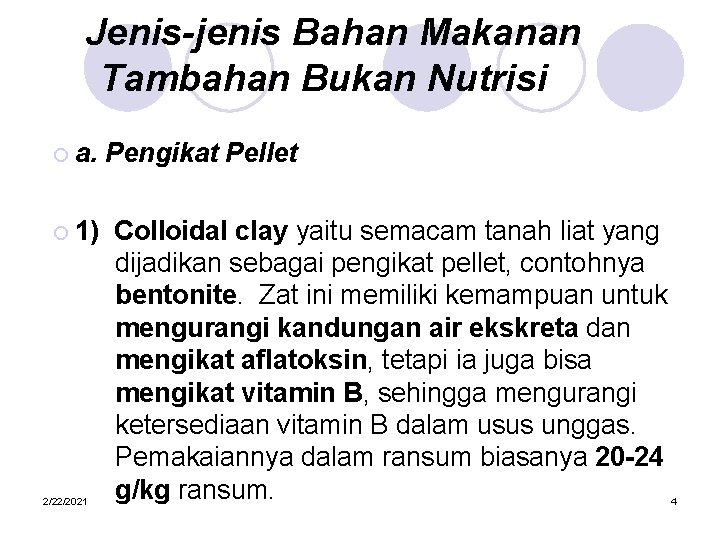 Jenis-jenis Bahan Makanan Tambahan Bukan Nutrisi

a. Pengikat Pellet

1) Colloidal clay yaitu semacam tanah liat yang dijadikan sebagai pengikat pellet, contohnya bentonite. Zat ini memiliki kemampuan untuk mengurangi kandungan air ekskreta dan mengikat aflatoksin, tetapi ia juga bisa mengikat vitamin B, sehingga mengurangi ketersediaan vitamin B dalam usus unggas. Pemakaiannya dalam ransum biasanya 20-24 g/kg ransum.

2/22/2021

4